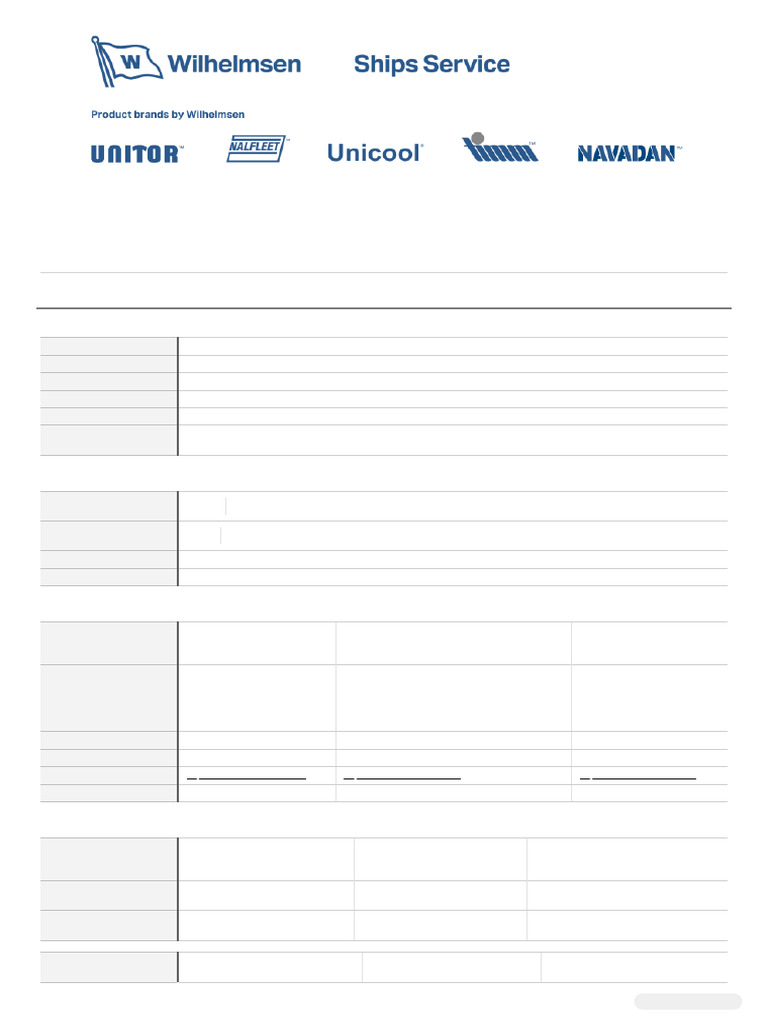 W Wilhelmsen

Ships Service

Product brands by Wilhelmsen

UNITOR™

NALFLEET™

Unicool®

™

NAVADAN™